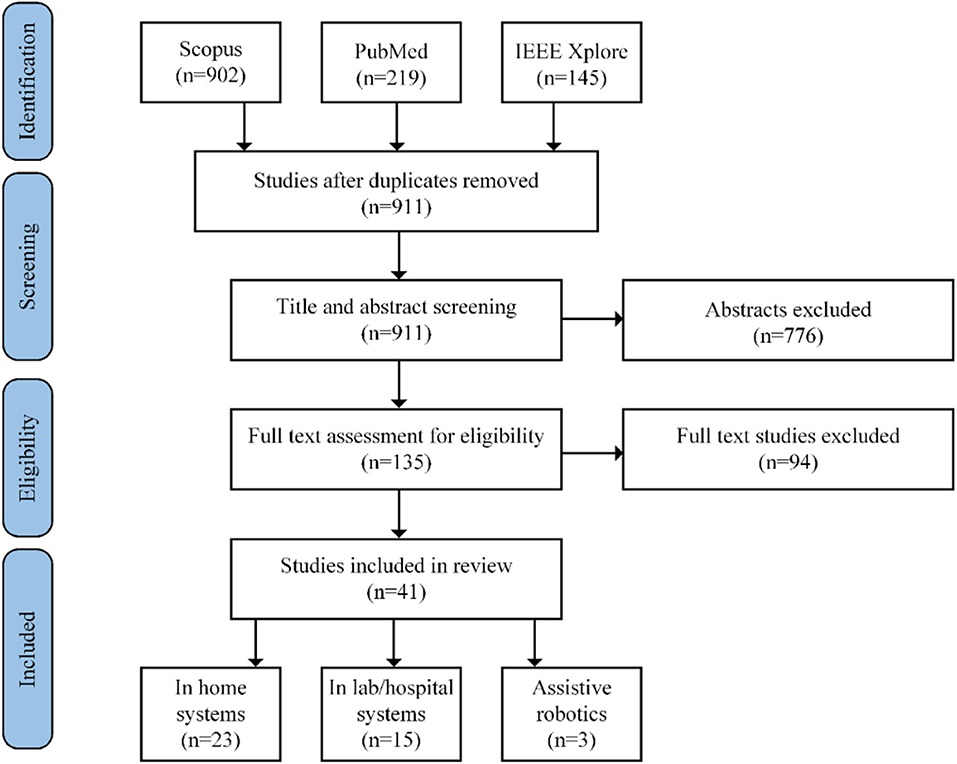 Identification

Scopus
(n=902)

PubMed
(n=219)

IEEE Xplore
(n=145)

Screening

Studies after duplicates removed
(n=911)

Title and abstract screening
(n=911)

Abstracts excluded
(n=776)

Eligibility

Full text assessment for eligibility
(n=135)

Full text studies excluded
(n=94)

Included

Studies included in review
(n=41)

In home systems
(n=23)

In lab/hospital systems
(n=15)

Assistive robotics
(n=3)